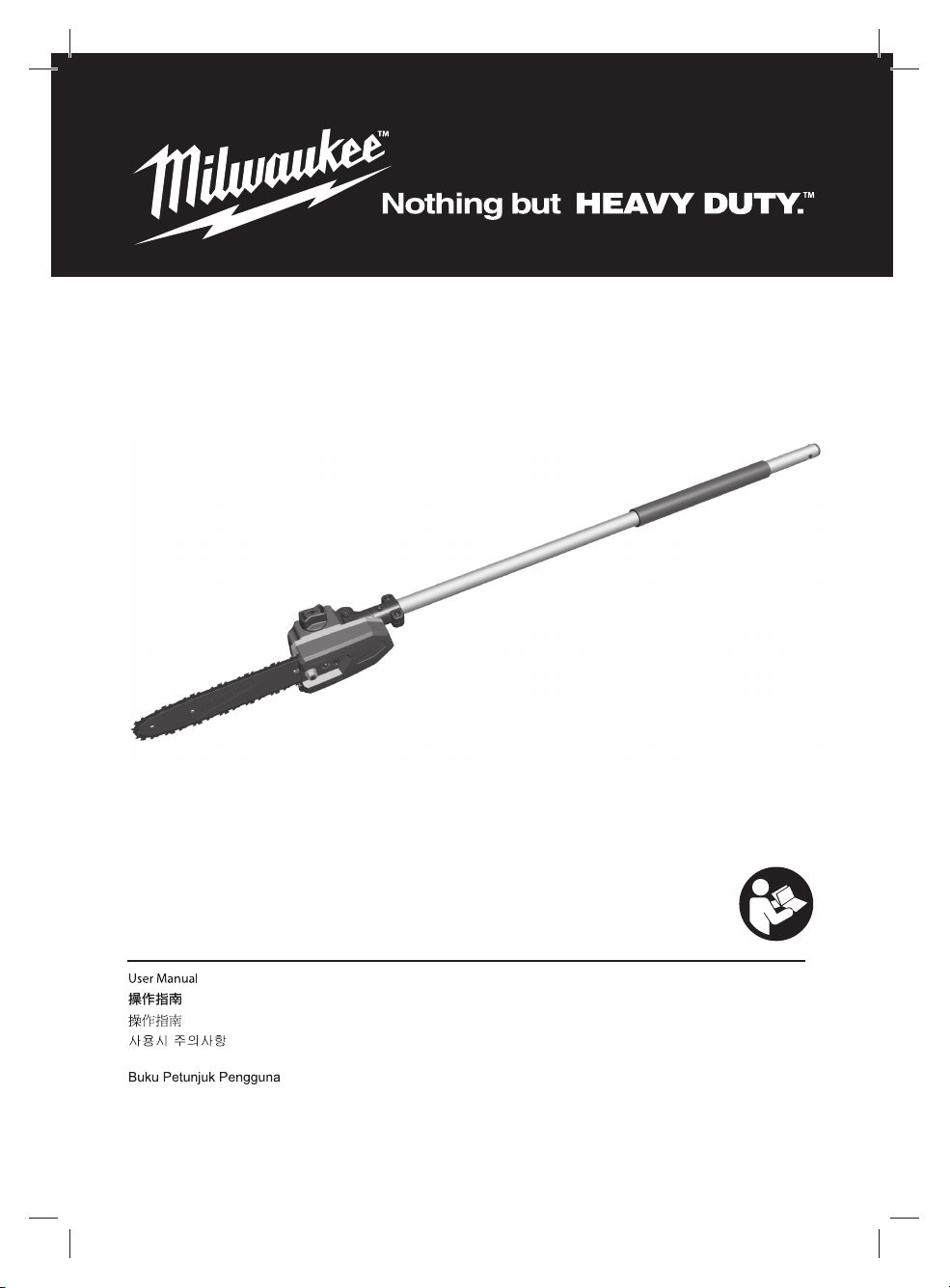 Milwaukee™

Nothing but HEAVY DUTY.™

User Manual
操作指南
操作指南
사용시 주의사항

Buku Petunjuk Pengguna